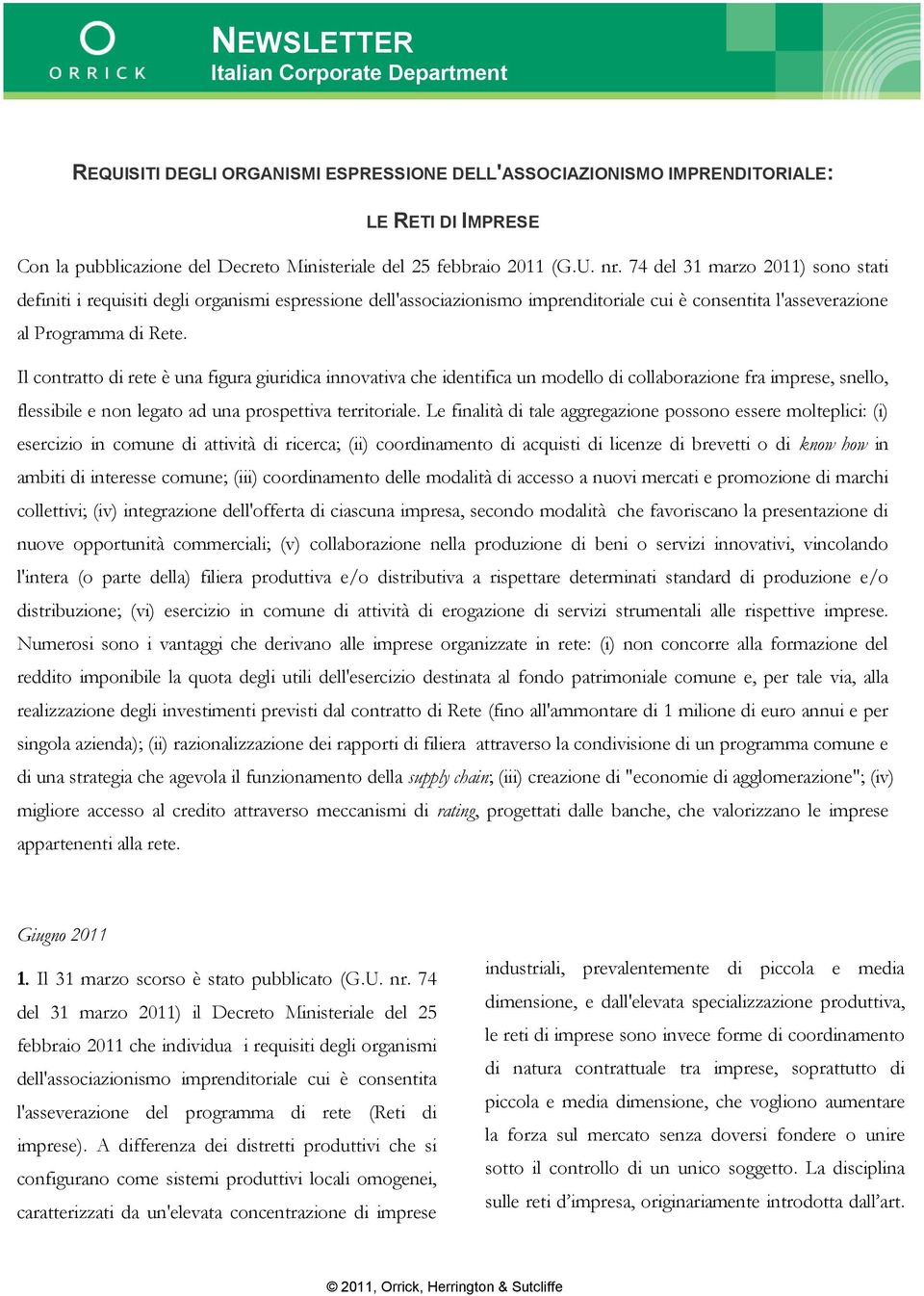 ORRICK

NEWSLETTER
Italian Corporate Department

REQUISITI DEGLI ORGANISMI ESPRESSIONE DELL'ASSOCIAZIONISMO IMPRENDITORIALE:

LE RETI DI IMPRESE

Con la pubblicazione del Decreto Ministeriale del 25 febbraio 2011 (G.U. nr. 74 del 31 marzo 2011) sono stati definiti i requisiti degli organismi espressione dell'associazionismo imprenditoriale cui è consentita l'asseverazione al Programma di Rete.

Il contratto di rete è una figura giuridica innovativa che identifica un modello di collaborazione fra imprese, snello, flessibile e non legato ad una prospettiva territoriale. Le finalità di tale aggregazione possono essere molteplici: (i) esercizio in comune di attività di ricerca; (ii) coordinamento di acquisti di licenze di brevetti o di know how in ambiti di interesse comune; (iii) coordinamento delle modalità di accesso a nuovi mercati e promozione di marchi collettivi; (iv) integrazione dell'offerta di ciascuna impresa, secondo modalità che favoriscano la presentazione di nuove opportunità commerciali; (v) collaborazione nella produzione di beni o servizi innovativi, vincolando l'intera (o parte della) filiera produttiva e/o distributiva a rispettare determinati standard di produzione e/o distribuzione; (vi) esercizio in comune di attività di erogazione di servizi strumentali alle rispettive imprese. Numerosi sono i vantaggi che derivano alle imprese organizzate in rete: (i) non concorre alla formazione del reddito imponibile la quota degli utili dell'esercizio destinata al fondo patrimoniale comune e, per tale via, alla realizzazione degli investimenti previsti dal contratto di Rete (fino all'ammontare di 1 milione di euro annui e per singola azienda); (ii) razionalizzazione dei rapporti di filiera attraverso la condivisione di un programma comune e di una strategia che agevola il funzionamento della supply chain; (iii) creazione di "economie di agglomerazione"; (iv) migliore accesso al credito attraverso meccanismi di rating, progettati dalle banche, che valorizzano le imprese appartenenti alla rete.

Giugno 2011

1. Il 31 marzo scorso è stato pubblicato (G.U. nr. 74 del 31 marzo 2011) il Decreto Ministeriale del 25 febbraio 2011 che individua i requisiti degli organismi dell'associazionismo imprenditoriale cui è consentita l'asseverazione del programma di rete (Reti di imprese). A differenza dei distretti produttivi che si configurano come sistemi produttivi locali omogenei, caratterizzati da un'elevata concentrazione di imprese

industriali, prevalentemente di piccola e media dimensione, e dall'elevata specializzazione produttiva, le reti di imprese sono invece forme di coordinamento di natura contrattuale tra imprese, soprattutto di piccola e media dimensione, che vogliono aumentare la forza sul mercato senza doversi fondere o unire sotto il controllo di un unico soggetto. La disciplina sulle reti d'impresa, originariamente introdotta dall'art.

© 2011, Orrick, Herrington & Sutcliffe